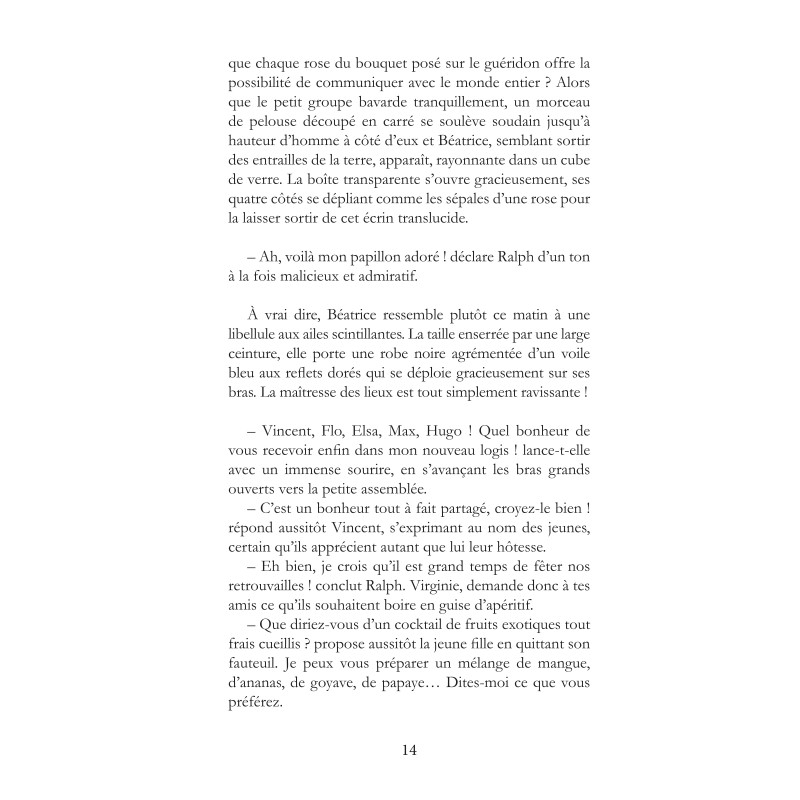 que chaque rose du bouquet posé sur le guéridon offre la possibilité de communiquer avec le monde entier ? Alors que le petit groupe bavarde tranquillement, un morceau de pelouse découpé en carré se soulève soudain jusqu'à hauteur d'homme à côté d'eux et Béatrice, semblant sortir des entrailles de la terre, apparaît, rayonnante dans un cube de verre. La boîte transparente s'ouvre gracieusement, ses quatre côtés se dépliant comme les sépales d'une rose pour la laisser sortir de cet écrin translucide.

– Ah, voilà mon papillon adoré ! déclare Ralph d'un ton à la fois malicieux et admiratif.

À vrai dire, Béatrice ressemble plutôt ce matin à une libellule aux ailes scintillantes. La taille enserrée par une large ceinture, elle porte une robe noire agrémentée d'un voile bleu aux reflets dorés qui se déploie gracieusement sur ses bras. La maîtresse des lieux est tout simplement ravissante !

– Vincent, Flo, Elsa, Max, Hugo ! Quel bonheur de vous recevoir enfin dans mon nouveau logis ! lance-t-elle avec un immense sourire, en s'avançant les bras grands ouverts vers la petite assemblée.

– C'est un bonheur tout à fait partagé, croyez-le bien ! répond aussitôt Vincent, s'exprimant au nom des jeunes, certain qu'ils apprécient autant que lui leur hôtesse.

– Eh bien, je crois qu'il est grand temps de fêter nos retrouvailles ! conclut Ralph. Virginie, demande donc à tes amis ce qu'ils souhaitent boire en guise d'apéritif.

– Que diriez-vous d'un cocktail de fruits exotiques tout frais cueillis ? propose aussitôt la jeune fille en quittant son fauteuil. Je peux vous préparer un mélange de mangue, d'ananas, de goyave, de papaye… Dites-moi ce que vous préférez.

14